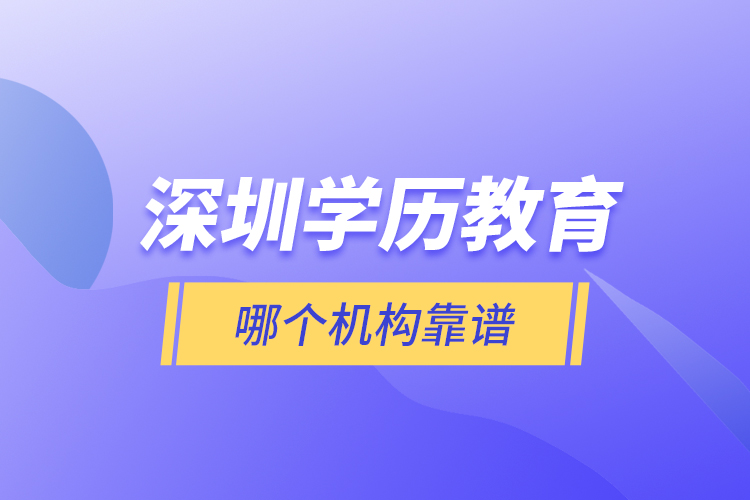 深圳学历教育

哪个机构靠谱